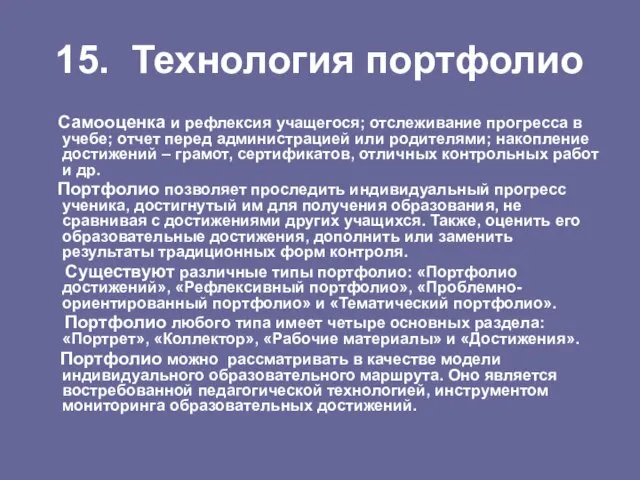 15. Технология портфолио

Самооценка и рефлексия учащегося; отслеживание прогресса в учебе; отчет перед администрацией или родителями; накопление достижений – грамот, сертификатов, отличных контрольных работ и др.

Портфолио позволяет проследить индивидуальный прогресс ученика, достигнутый им для получения образования, не сравнивая с достижениями других учащихся. Также, оценить его образовательные достижения, дополнить или заменить результаты традиционных форм контроля.

Существуют различные типы портфолио: «Портфолио достижений», «Рефлексивный портфолио», «Проблемно-ориентированный портфолио» и «Тематический портфолио».

Портфолио любого типа имеет четыре основных раздела: «Портрет», «Коллектор», «Рабочие материалы» и «Достижения».

Портфолио можно рассматривать в качестве модели индивидуального образовательного маршрута. Оно является востребованной педагогической технологией, инструментом мониторинга образовательных достижений.